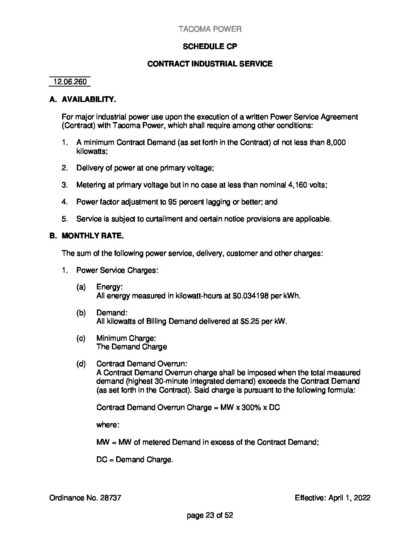 TACOMA POWER

SCHEDULE CP

CONTRACT INDUSTRIAL SERVICE

12.06.260

A. AVAILABILITY.

For major industrial power use upon the execution of a written Power Service Agreement (Contract) with Tacoma Power, which shall require among other conditions:

1. A minimum Contract Demand (as set forth in the Contract) of not less than 8,000 kilowatts;

2. Delivery of power at one primary voltage;

3. Metering at primary voltage but in no case at less than nominal 4,160 volts;

4. Power factor adjustment to 95 percent lagging or better; and

5. Service is subject to curtailment and certain notice provisions are applicable.

B. MONTHLY RATE.

The sum of the following power service, delivery, customer and other charges:

1. Power Service Charges:

(a) Energy:
All energy measured in kilowatt-hours at $0.034198 per kWh.

(b) Demand:
All kilowatts of Billing Demand delivered at $5.25 per kW.

(c) Minimum Charge:
The Demand Charge

(d) Contract Demand Overrun:
A Contract Demand Overrun charge shall be imposed when the total measured demand (highest 30-minute integrated demand) exceeds the Contract Demand (as set forth in the Contract). Said charge is pursuant to the following formula:

Contract Demand Overrun Charge = MW x 300% x DC

where:

MW = MW of metered Demand in excess of the Contract Demand;

DC = Demand Charge.

Ordinance No. 28737

Effective: April 1, 2022

page 23 of 52